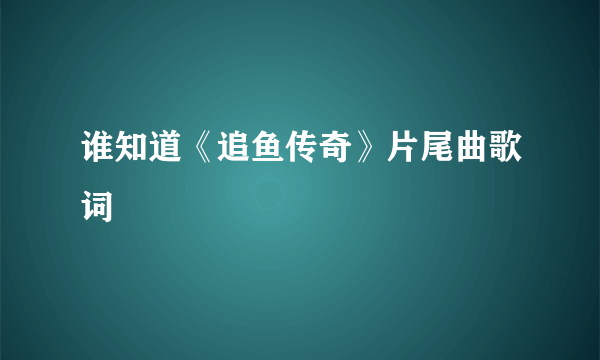 谁知道《追鱼传奇》片尾曲歌词